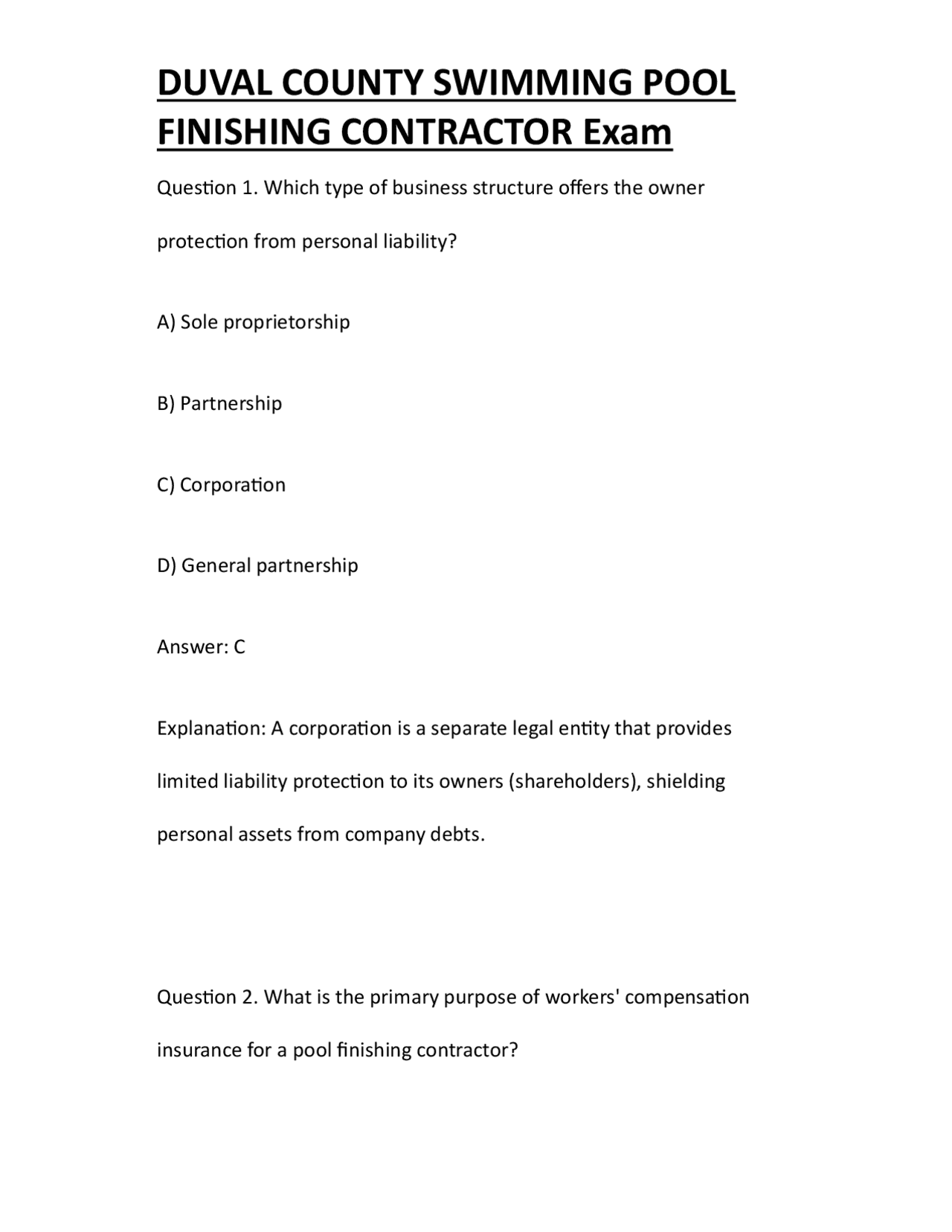 DUVAL COUNTY SWIMMING POOL FINISHING CONTRACTOR Exam

Question 1. Which type of business structure offers the owner protection from personal liability?

A) Sole proprietorship

B) Partnership

C) Corporation

D) General partnership

Answer: C

Explanation: A corporation is a separate legal entity that provides limited liability protection to its owners (shareholders), shielding personal assets from company debts.

Question 2. What is the primary purpose of workers' compensation insurance for a pool finishing contractor?